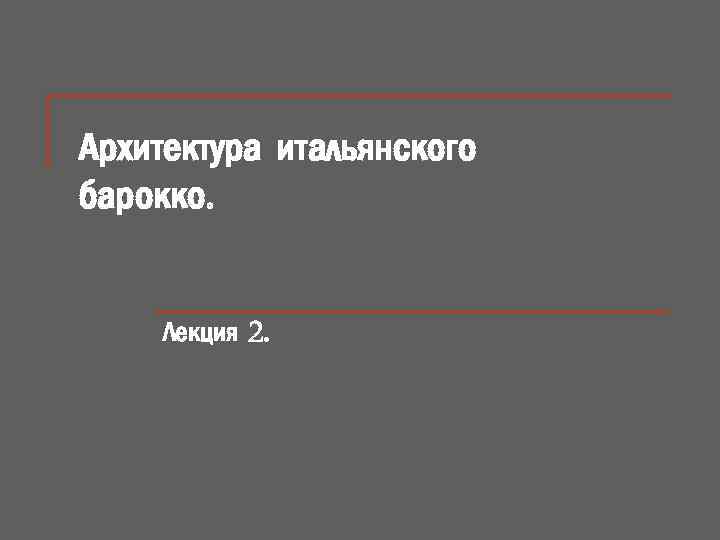 Архитектура итальянского барокко.

Лекция 2.